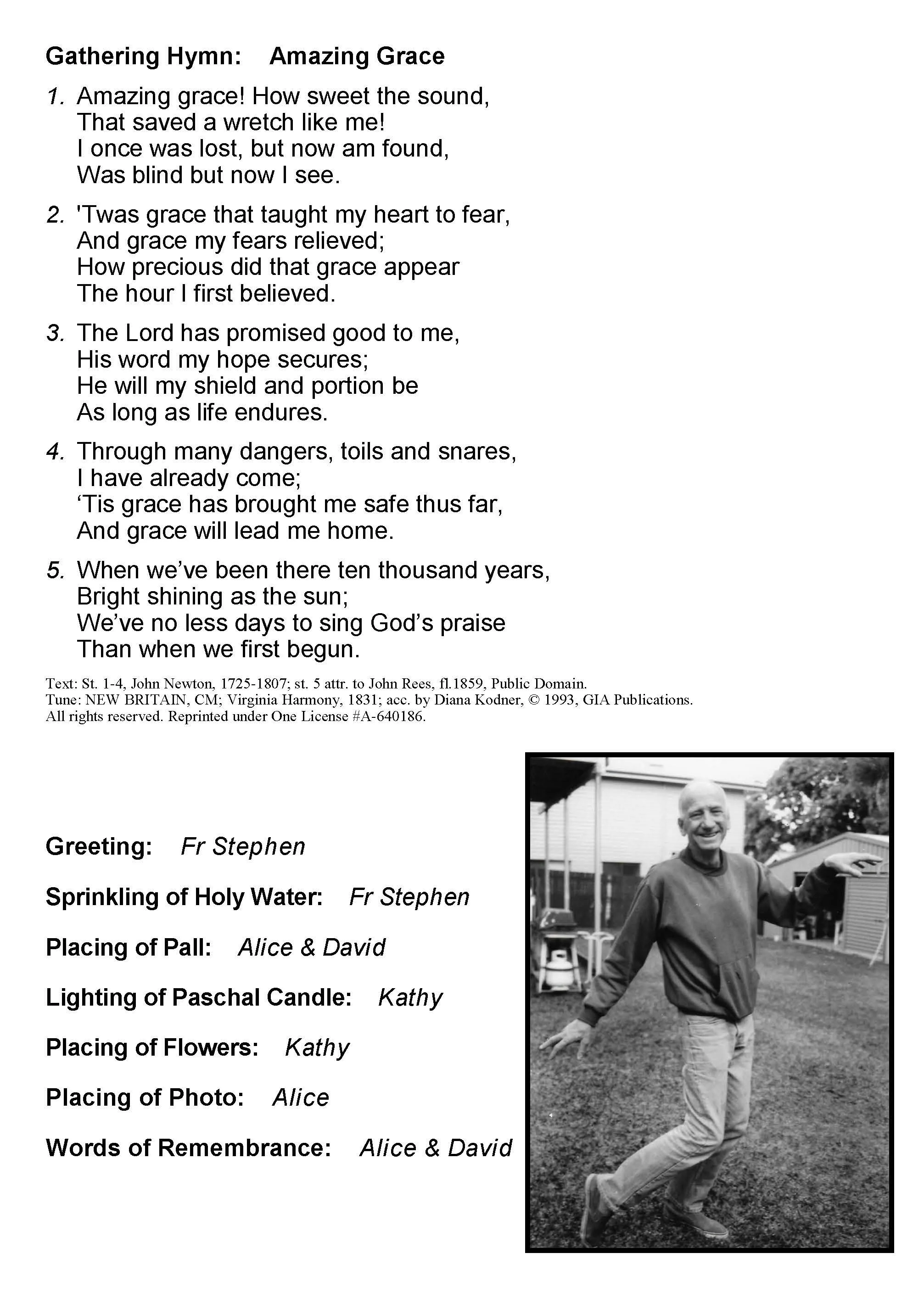 Gathering Hymn: Amazing Grace

1. Amazing grace! How sweet the sound,
That saved a wretch like me!
I once was lost, but now am found,
Was blind but now I see.

2. 'Twas grace that taught my heart to fear,
And grace my fears relieved;
How precious did that grace appear
The hour I first believed.

3. The Lord has promised good to me,
His word my hope secures;
He will my shield and portion be
As long as life endures.

4. Through many dangers, toils and snares,
I have already come;
‘Tis grace has brought me safe thus far,
And grace will lead me home.

5. When we’ve been there ten thousand years,
Bright shining as the sun;
We’ve no less days to sing God’s praise
Than when we first begun.

Text: St. 1-4, John Newton, 1725-1807; st. 5 attr. to John Rees, fl.1859, Public Domain.
Tune: NEW BRITAIN, CM; Virginia Harmony, 1831; acc. by Diana Kodner, © 1993, GIA Publications.
All rights reserved. Reprinted under One License #A-640186.

Greeting: Fr Stephen

Sprinkling of Holy Water: Fr Stephen

Placing of Pall: Alice & David

Lighting of Paschal Candle: Kathy

Placing of Flowers: Kathy

Placing of Photo: Alice

Words of Remembrance: Alice & David